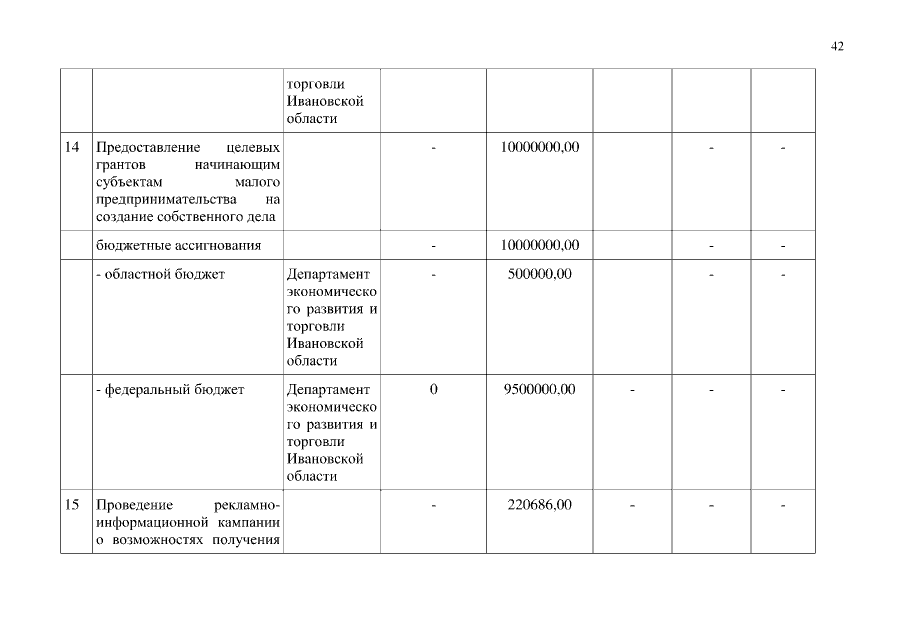 42

|  |  |  |  |  |  |  |  |
|---|---|---|---|---|---|---|---|
|  |  | торговли Ивановской области |  |  |  |  |  |
| 14 | Предоставление целевых грантов начинающим субъектам малого предпринимательства на создание собственного дела |  | - | 10000000,00 |  | - | - |
|  | бюджетные ассигнования |  | - | 10000000,00 |  | - | - |
|  | - областной бюджет | Департамент экономического развития и торговли Ивановской области | - | 500000,00 |  | - | - |
|  | - федеральный бюджет | Департамент экономического развития и торговли Ивановской области | 0 | 9500000,00 | - | - | - |
| 15 | Проведение рекламно-информационной кампании о возможностях получения |  | - | 220686,00 | - | - | - |